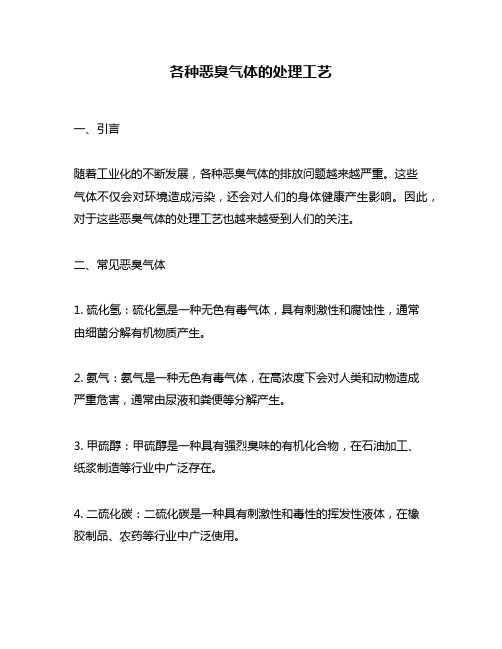 各种恶臭气体的处理工艺

一、引言

随着工业化的不断发展，各种恶臭气体的排放问题越来越严重。这些气体不仅会对环境造成污染，还会对人们的身体健康产生影响。因此，对于这些恶臭气体的处理工艺也越来越受到人们的关注。

二、常见恶臭气体

1. 硫化氢：硫化氢是一种无色有毒气体，具有刺激性和腐蚀性，通常由细菌分解有机物质产生。

2. 氨气：氨气是一种无色有毒气体，在高浓度下会对人类和动物造成严重危害，通常由尿液和粪便等分解产生。

3. 甲硫醇：甲硫醇是一种具有强烈臭味的有机化合物，在石油加工、纸浆制造等行业中广泛存在。

4. 二硫化碳：二硫化碳是一种具有刺激性和毒性的挥发性液体，在橡胶制品、农药等行业中广泛使用。